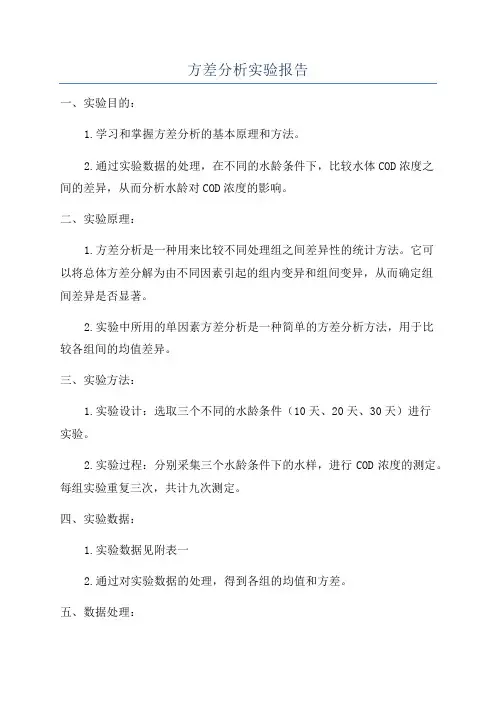 方差分析实验报告

一、实验目的：

1.学习和掌握方差分析的基本原理和方法。

2.通过实验数据的处理，在不同的水龄条件下，比较水体COD浓度之间的差异，从而分析水龄对COD浓度的影响。

二、实验原理：

1.方差分析是一种用来比较不同处理组之间差异性的统计方法。它可以将总体方差分解为由不同因素引起的组内变异和组间变异，从而确定组间差异是否显著。

2.实验中所用的单因素方差分析是一种简单的方差分析方法，用于比较各组间的均值差异。

三、实验方法：

1.实验设计：选取三个不同的水龄条件（10天、20天、30天）进行实验。

2.实验过程：分别采集三个水龄条件下的水样，进行COD浓度的测定。每组实验重复三次，共计九次测定。

四、实验数据：

1.实验数据见附表一

2.通过对实验数据的处理，得到各组的均值和方差。

五、数据处理：